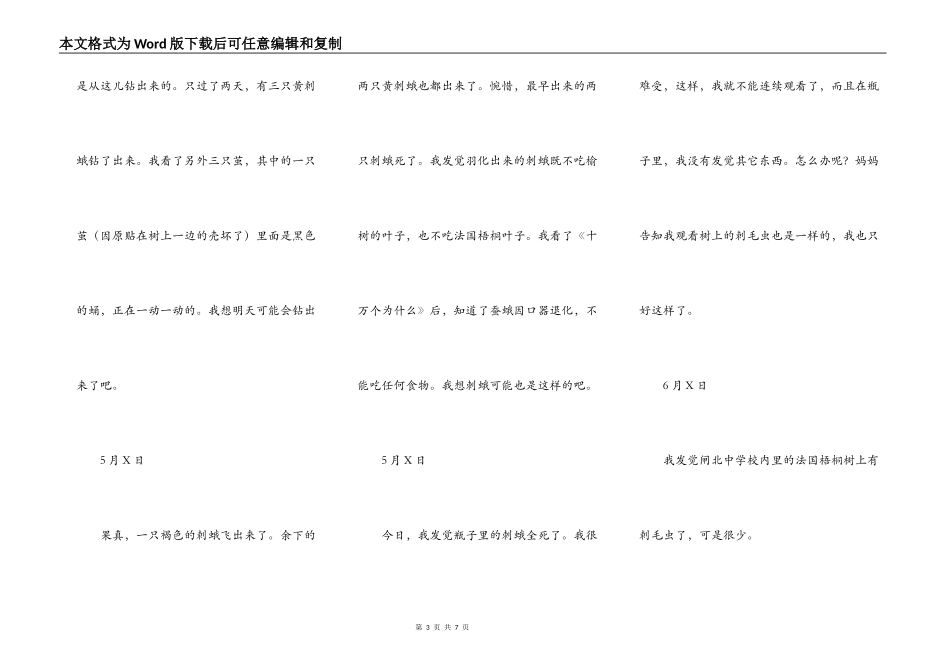 本文格式为Word版下载后可任意编辑和复制

是从这儿钻出来的。只过了两天，有三只黄刺蛾钻了出来。我看了另外三只茧，其中的一只茧（因原贴在树上一边的壳坏了）里面是黑色的蛹，正在一动一动的。我想明天可能会钻出来了吧。

5月X日

果真，一只褐色的刺蛾飞出来了。余下的两只黄刺蛾也都出来了。惋惜，最早出来的两只刺蛾死了。我发觉羽化出来的刺蛾既不吃榆树的叶子，也不吃法国梧桐叶子。我看了《十万个为什么》后，知道了蚕蛾因口器退化，不能吃任何食物。我想刺蛾可能也是这样的吧。

5月X日

今日，我发觉瓶子里的刺蛾全死了。我很难受，这样，我就不能连续观看了，而且在瓶子里，我没有发觉其它东西。怎么办呢？妈妈告知我观看树上的刺毛虫也是一样的，我也只好这样了。

6月X日

我发觉闸北中学校内里的法国梧桐树上有刺毛虫了，可是很少。

第 3 页 共 7 页